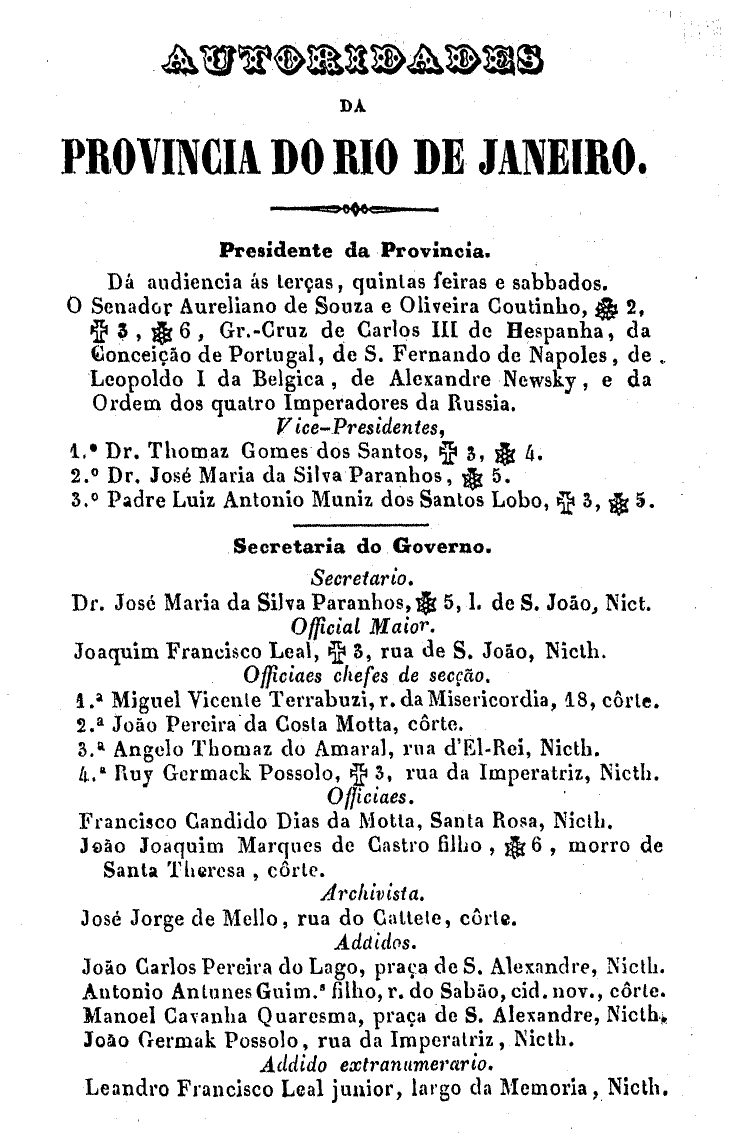 AUTORIDADES
DA
PROVINCIA DO RIO DE JANEIRO.

Presidente da Provincia.

Dá audiencia ás terças, quintas feiras e sabbados.

O Senador Aureliano de Souza e Oliveira Coutinho, ✠ 2, ✠ 3, ✠ 6, Gr.-Cruz de Carlos III de Hespanha, da Conceição de Portugal, de S. Fernando de Napoles, de Leopoldo I da Belgica, de Alexandre Newsky, e da Ordem dos quatro Imperadores da Russia.

Vice-Presidentes,

1.° Dr. Thomaz Gomes dos Santos, ✠ 3, ✠ 4.
2.° Dr. José Maria da Silva Paranhos, ✠ 5.
3.° Padre Luiz Antonio Muniz dos Santos Lobo, ✠ 3, ✠ 5.

Secretaria do Governo.

Secretario.

Dr. José Maria da Silva Paranhos, ✠ 5, l. de S. João, Nict.

Official Maior.

Joaquim Francisco Leal, ✠ 3, rua de S. João, Nicth.

Officiaes chefes de secção.

1.ª Miguel Vicente Terrabuzi, r. da Misericordia, 18, côrte.
2.ª João Pereira da Costa Motta, côrte.
3.ª Angelo Thomaz do Amaral, rua d'El-Rei, Nicth.
4.ª Ruy Germack Possolo, ✠ 3, rua da Imperatriz, Nicth.

Officiaes.

Francisco Candido Dias da Motta, Santa Rosa, Nicth.
João Joaquim Marques de Castro filho, ✠ 6, morro de Santa Theresa, côrte.

Archivista.

José Jorge de Mello, rua do Cattete, côrte.

Addidos.

João Carlos Pereira do Lago, praça de S. Alexandre, Nicth.
Antonio Antunes Guim.ˢ filho, r. do Sabão, cid. nov., côrte.
Manoel Cavanha Quaresma, praça de S. Alexandre, Nicth.
João Germak Possolo, rua da Imperatriz, Nicth.

Addido extranumerario.

Leandro Francisco Leal junior, largo da Memoria, Nicth.